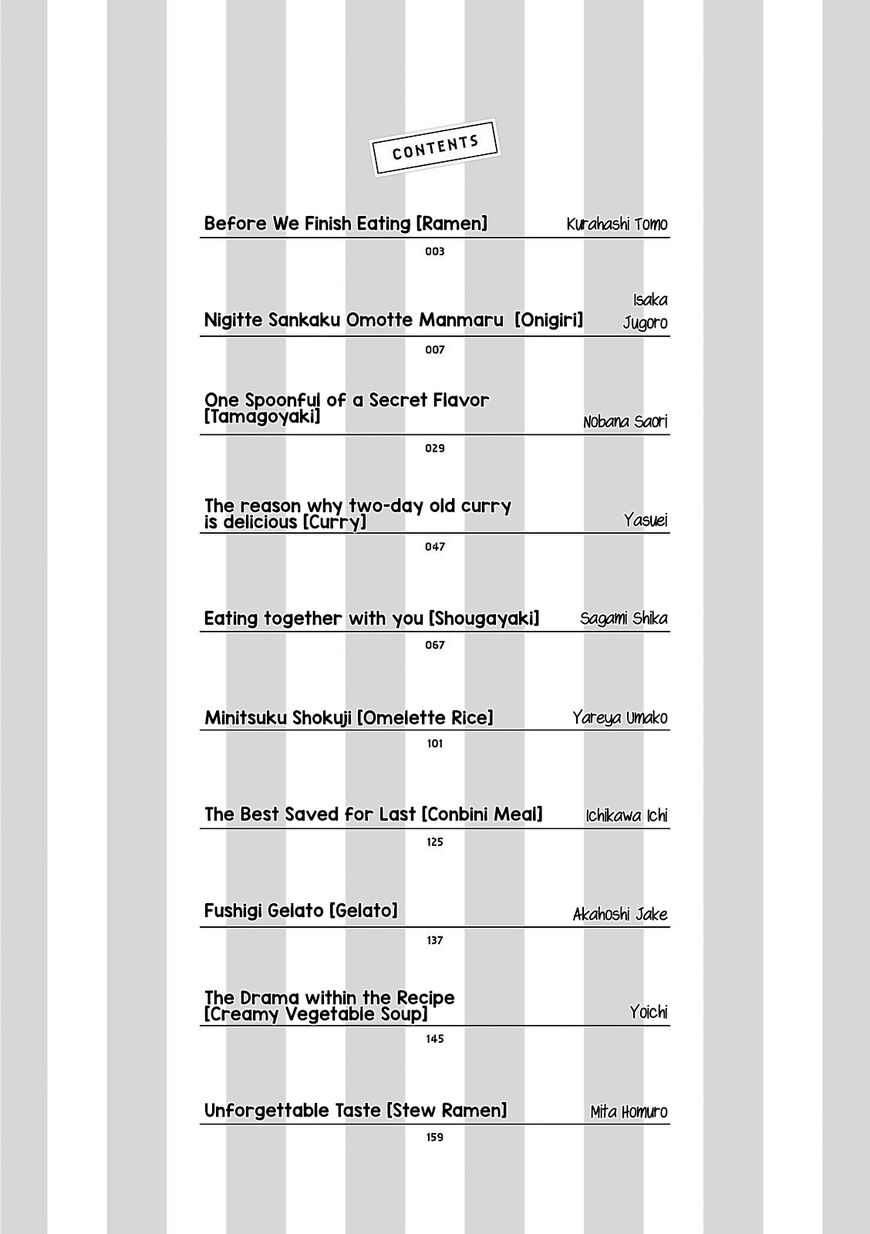 CONTENTS

Before We Finish Eating [Ramen] Kurahashi Tomo
003

Nigitte Sankaku Omotte Manmaru [Onigiri] Isaka Jugoro
007

One Spoonful of a Secret Flavor [Tamagoyaki] Nobana Saori
029

The reason why two-day old curry is delicious [Curry] Yasuei
047

Eating together with you [Shougayaki] Sagami Shika
067

Minitsuku Shokuji [Omelette Rice] Yareya Umako
101

The Best Saved for Last [Conbini Meal] Ichikawa Ichi
125

Fushigi Gelato [Gelato] Akahoshi Jake
137

The Drama within the Recipe [Creamy Vegetable Soup] Yoichi
145

Unforgettable Taste [Stew Ramen] Mita Homuro
159